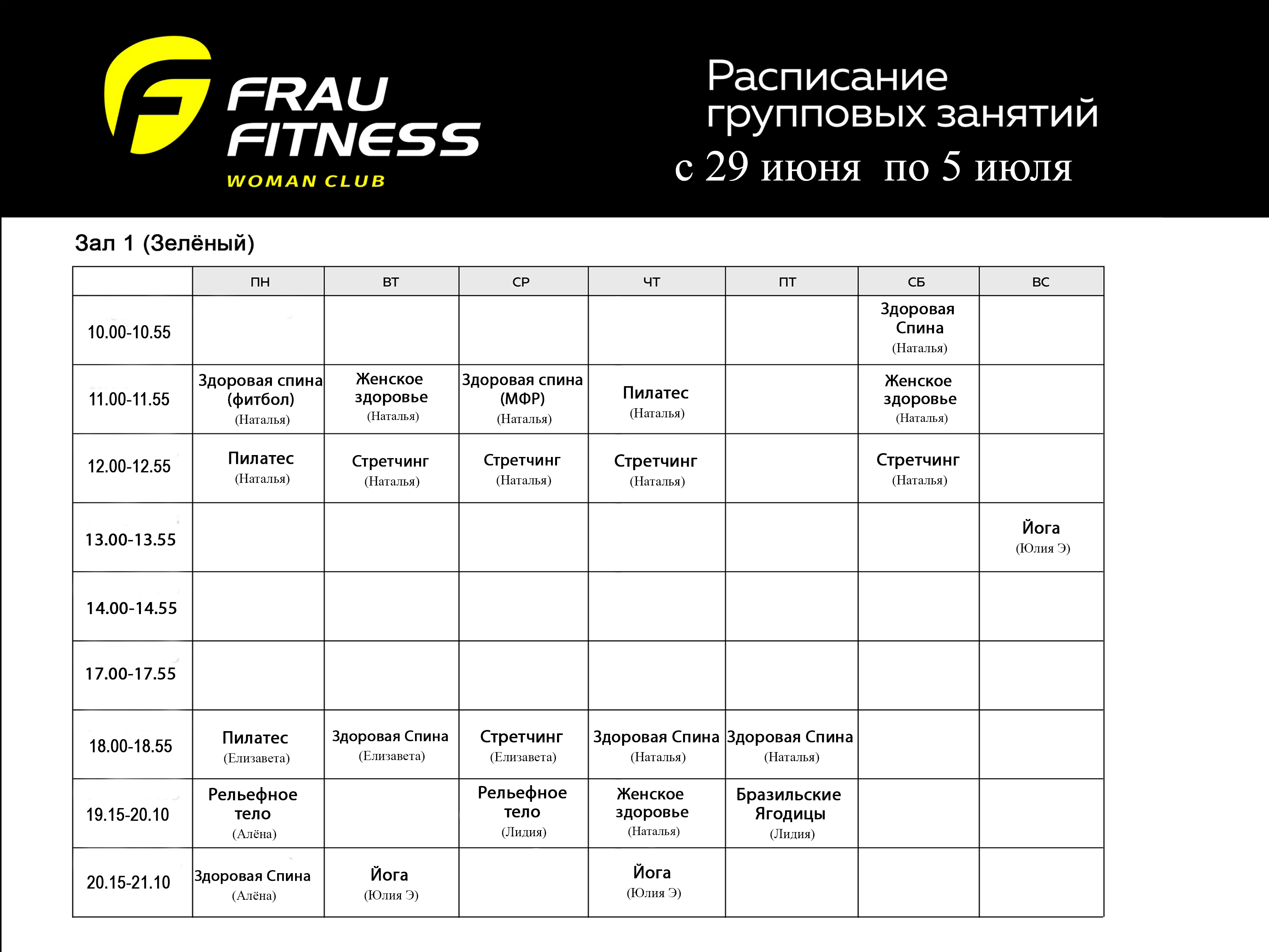 FRAU FITNESS
WOMAN CLUB

Расписание групповых занятий
с 29 июня по 5 июля

Зал 1 (Зелёный)

| | ПН | ВТ | СР | ЧТ | ПТ | СБ | ВС |
|---|---|---|---|---|---|---|---|
| 10.00-10.55 | | | | | | Здоровая Спина (Наталья) | |
| 11.00-11.55 | Здоровая спина (фитбол) (Наталья) | Женское здоровье (Наталья) | Здоровая спина (МФР) (Наталья) | Пилатес (Наталья) | | Женское здоровье (Наталья) | |
| 12.00-12.55 | Пилатес (Наталья) | Стретчинг (Наталья) | Стретчинг (Наталья) | Стретчинг (Наталья) | | Стретчинг (Наталья) | |
| 13.00-13.55 | | | | | | | Йога (Юлия Э) |
| 14.00-14.55 | | | | | | | |
| 17.00-17.55 | | | | | | | |
| 18.00-18.55 | Пилатес (Елизавета) | Здоровая Спина (Елизавета) | Стретчинг (Елизавета) | Здоровая Спина (Наталья) | Здоровая Спина (Наталья) | | |
| 19.15-20.10 | Рельефное тело (Алёна) | | Рельефное тело (Лидия) | Женское здоровье (Наталья) | Бразильские Ягодицы (Лидия) | | |
| 20.15-21.10 | Здоровая Спина (Алёна) | Йога (Юлия Э) | | Йога (Юлия Э) | | | |